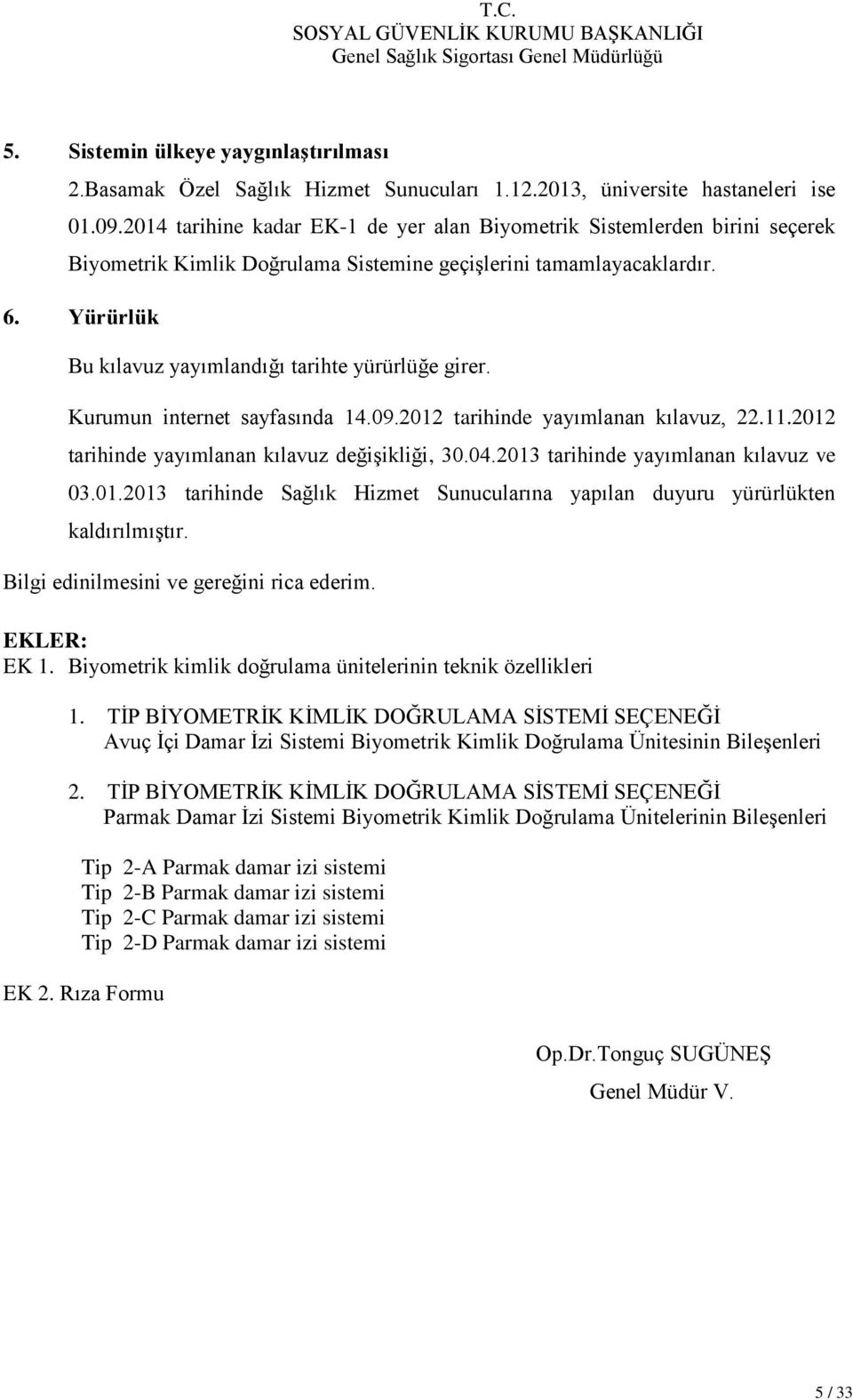 T.C.
SOSYAL GÜVENLİK KURUMU BAŞKANLIĞI
Genel Sağlık Sigortası Genel Müdürlüğü

5. Sistemin ülkeye yaygınlaştırılması

2.Basamak Özel Sağlık Hizmet Sunucuları 1.12.2013, üniversite hastaneleri ise 01.09.2014 tarihine kadar EK-1 de yer alan Biyometrik Sistemlerden birini seçerek Biyometrik Kimlik Doğrulama Sistemine geçişlerini tamamlayacaklardır.

6. Yürürlük

Bu kılavuz yayımlandığı tarihte yürürlüğe girer.

Kurumun internet sayfasında 14.09.2012 tarihinde yayımlanan kılavuz, 22.11.2012 tarihinde yayımlanan kılavuz değişikliği, 30.04.2013 tarihinde yayımlanan kılavuz ve 03.01.2013 tarihinde Sağlık Hizmet Sunucularına yapılan duyuru yürürlükten kaldırılmıştır.

Bilgi edinilmesini ve gereğini rica ederim.

EKLER:
EK 1. Biyometrik kimlik doğrulama ünitelerinin teknik özellikleri

1. TİP BİYOMETRİK KİMLİK DOĞRULAMA SİSTEMİ SEÇENEĞİ
Avuç İçi Damar İzi Sistemi Biyometrik Kimlik Doğrulama Ünitesinin Bileşenleri

2. TİP BİYOMETRİK KİMLİK DOĞRULAMA SİSTEMİ SEÇENEĞİ
Parmak Damar İzi Sistemi Biyometrik Kimlik Doğrulama Ünitelerinin Bileşenleri

Tip 2-A Parmak damar izi sistemi
Tip 2-B Parmak damar izi sistemi
Tip 2-C Parmak damar izi sistemi
Tip 2-D Parmak damar izi sistemi

EK 2. Rıza Formu

Op.Dr.Tonguç SUGÜNEŞ
Genel Müdür V.

5 / 33